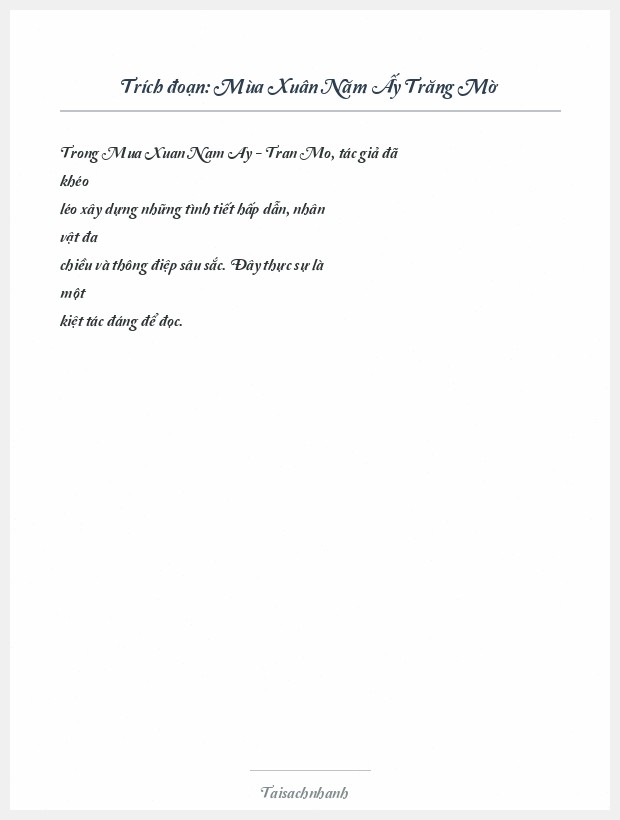 Trích đoạn: Mùa Xuân Năm Ấy Trăng Mờ

Trong Mua Xuan Nam Ay - Tran Mo, tác giả đã khéo léo xây dựng những tình tiết hấp dẫn, nhân vật đa chiều và thông điệp sâu sắc. Đây thực sự là một kiệt tác đáng để đọc.

Taisachnhanh